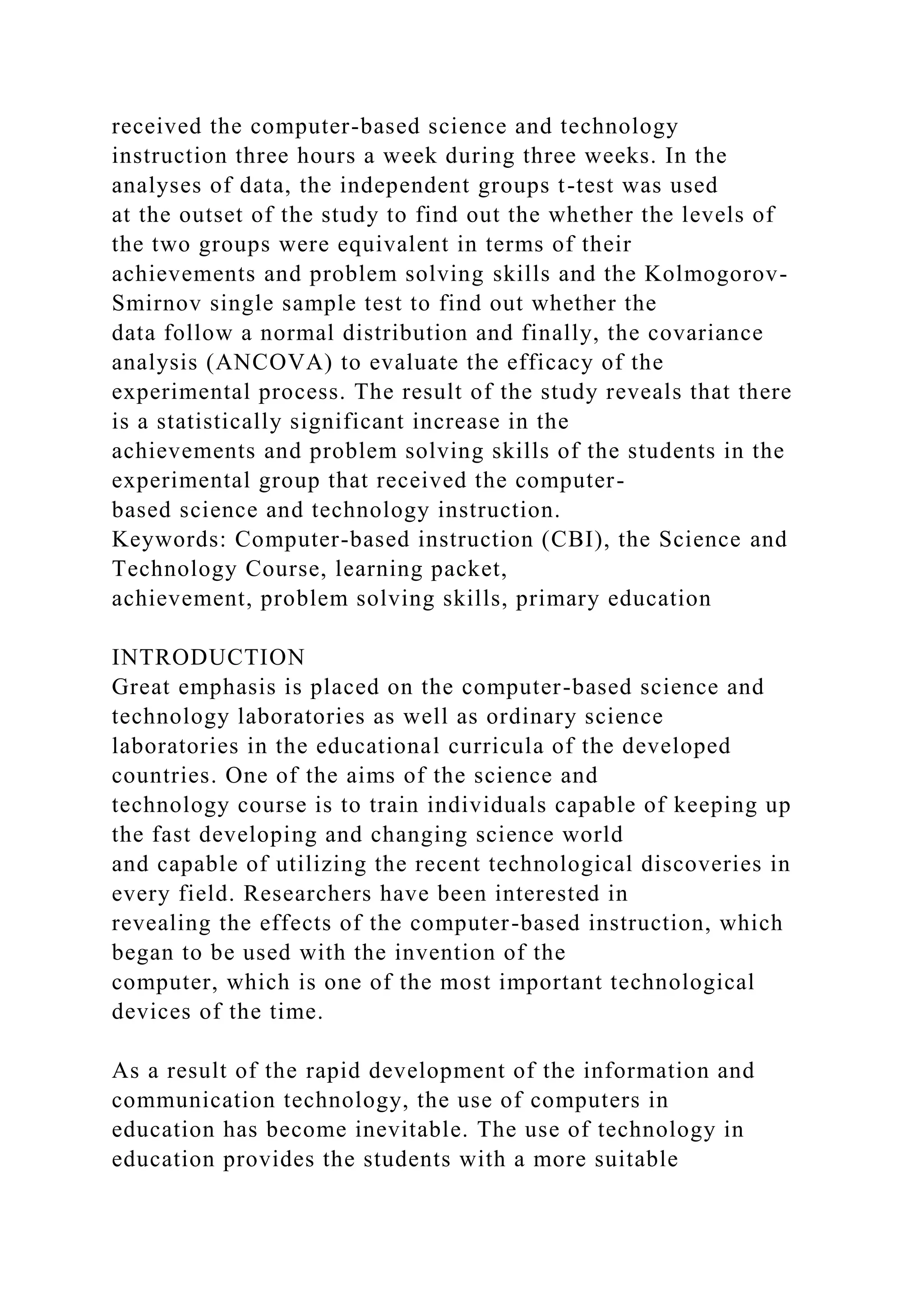 received the computer-based science and technology instruction three hours a week during three weeks. In the analyses of data, the independent groups t-test was used at the outset of the study to find out the whether the levels of the two groups were equivalent in terms of their achievements and problem solving skills and the Kolmogorov-Smirnov single sample test to find out whether the data follow a normal distribution and finally, the covariance analysis (ANCOVA) to evaluate the efficacy of the experimental process. The result of the study reveals that there is a statistically significant increase in the achievements and problem solving skills of the students in the experimental group that received the computer-based science and technology instruction.
Keywords: Computer-based instruction (CBI), the Science and Technology Course, learning packet, achievement, problem solving skills, primary education

INTRODUCTION
Great emphasis is placed on the computer-based science and technology laboratories as well as ordinary science laboratories in the educational curricula of the developed countries. One of the aims of the science and technology course is to train individuals capable of keeping up the fast developing and changing science world and capable of utilizing the recent technological discoveries in every field. Researchers have been interested in revealing the effects of the computer-based instruction, which began to be used with the invention of the computer, which is one of the most important technological devices of the time.

As a result of the rapid development of the information and communication technology, the use of computers in education has become inevitable. The use of technology in education provides the students with a more suitable